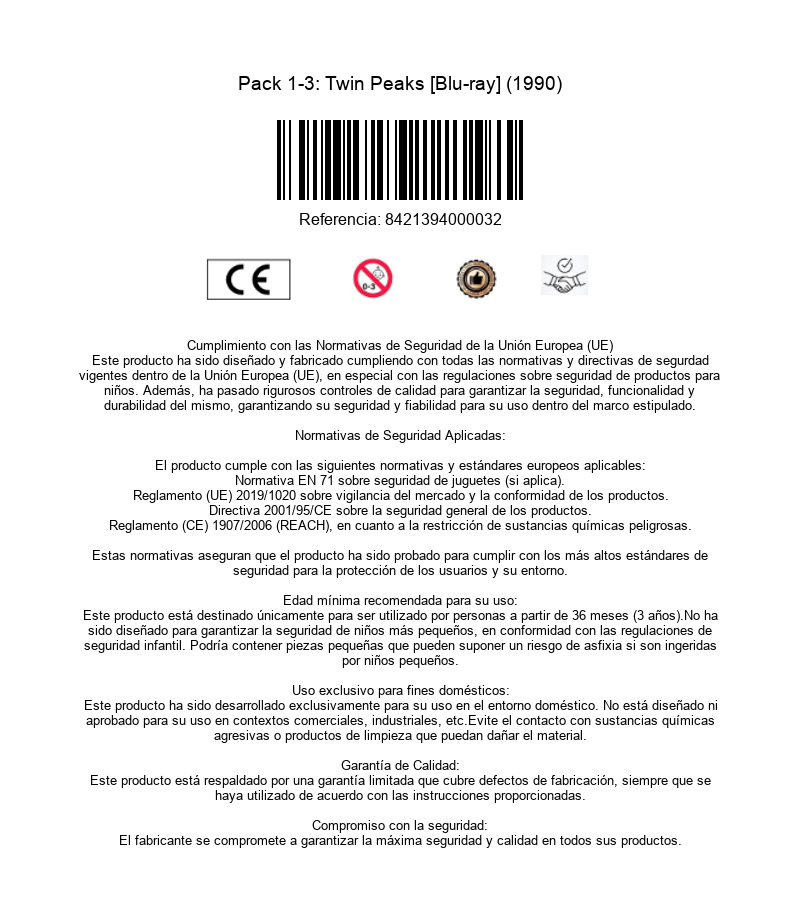 Pack 1-3: Twin Peaks [Blu-ray] (1990)

Referencia: 8421394000032

CE

0-3

Cumplimiento con las Normativas de Seguridad de la Unión Europea (UE)
Este producto ha sido diseñado y fabricado cumpliendo con todas las normativas y directivas de segurdad vigentes dentro de la Unión Europea (UE), en especial con las regulaciones sobre seguridad de productos para niños. Además, ha pasado rigurosos controles de calidad para garantizar la seguridad, funcionalidad y durabilidad del mismo, garantizando su seguridad y fiabilidad para su uso dentro del marco estipulado.

Normativas de Seguridad Aplicadas:

El producto cumple con las siguientes normativas y estándares europeos aplicables:
Normativa EN 71 sobre seguridad de juguetes (si aplica).
Reglamento (UE) 2019/1020 sobre vigilancia del mercado y la conformidad de los productos.
Directiva 2001/95/CE sobre la seguridad general de los productos.
Reglamento (CE) 1907/2006 (REACH), en cuanto a la restricción de sustancias químicas peligrosas.

Estas normativas aseguran que el producto ha sido probado para cumplir con los más altos estándares de seguridad para la protección de los usuarios y su entorno.

Edad mínima recomendada para su uso:
Este producto está destinado únicamente para ser utilizado por personas a partir de 36 meses (3 años).No ha sido diseñado para garantizar la seguridad de niños más pequeños, en conformidad con las regulaciones de seguridad infantil. Podría contener piezas pequeñas que pueden suponer un riesgo de asfixia si son ingeridas por niños pequeños.

Uso exclusivo para fines domésticos:
Este producto ha sido desarrollado exclusivamente para su uso en el entorno doméstico. No está diseñado ni aprobado para su uso en contextos comerciales, industriales, etc.Evite el contacto con sustancias químicas agresivas o productos de limpieza que puedan dañar el material.

Garantía de Calidad:
Este producto está respaldado por una garantía limitada que cubre defectos de fabricación, siempre que se haya utilizado de acuerdo con las instrucciones proporcionadas.

Compromiso con la seguridad:
El fabricante se compromete a garantizar la máxima seguridad y calidad en todos sus productos.